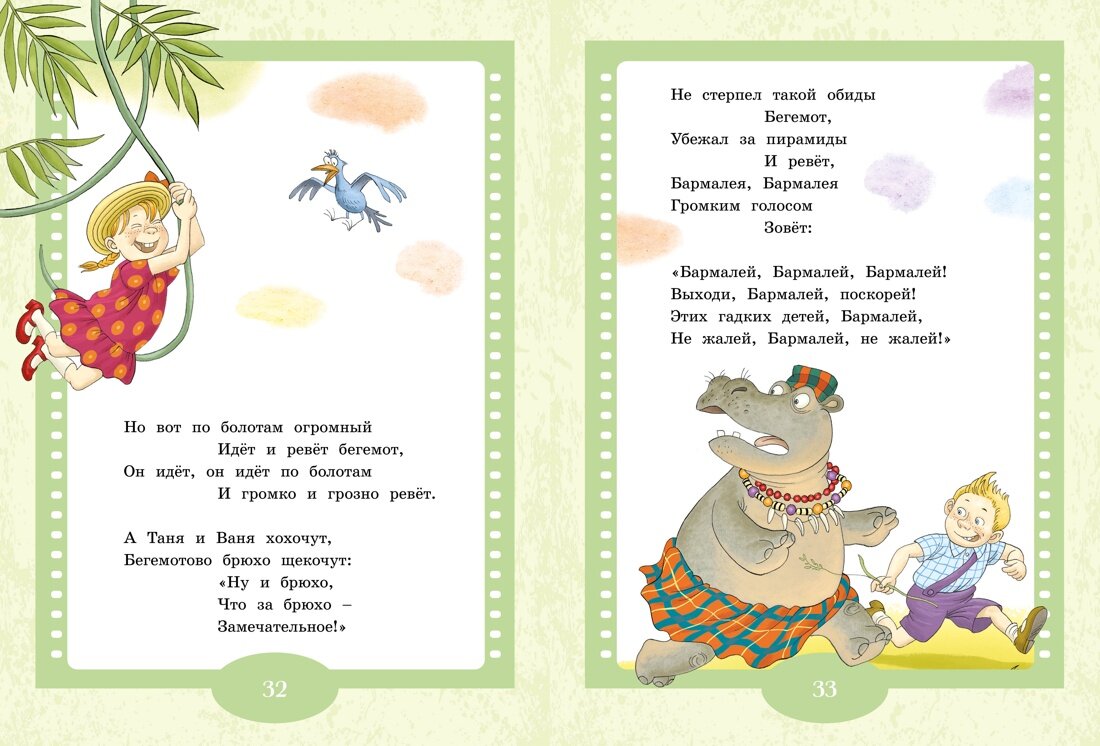 Но вот по болотам огромный
Идёт и ревёт бегемот,
Он идёт, он идёт по болотам
И громко и грозно ревёт.

А Таня и Ваня хохочут,
Бегемотово брюхо щекочут:
«Ну и брюхо,
Что за брюхо –
Замечательное!»

32

Не стерпел такой обиды
Бегемот,
Убежал за пирамиды
И ревёт,
Бармалея, Бармалея
Громким голосом
Зовёт:

«Бармалей, Бармалей, Бармалей!
Выходи, Бармалей, поскорей!
Этих гадких детей, Бармалей,
Не жалей, Бармалей, не жалей!»

33